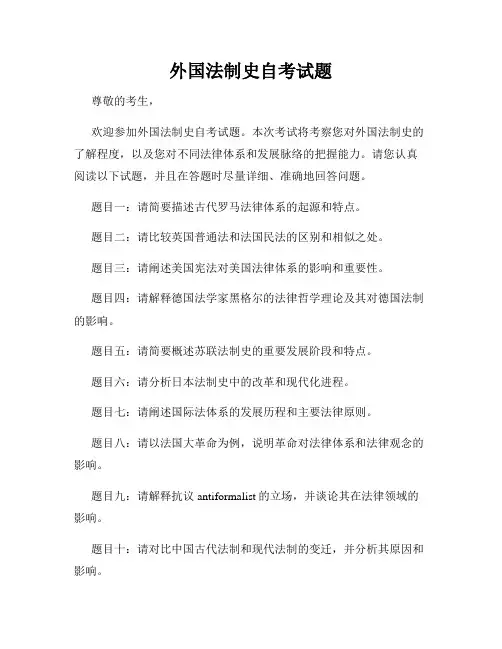 外国法制史自考试题

尊敬的考生，

欢迎参加外国法制史自考试题。本次考试将考察您对外国法制史的了解程度，以及您对不同法律体系和发展脉络的把握能力。请您认真阅读以下试题，并且在答题时尽量详细、准确地回答问题。

题目一：请简要描述古代罗马法律体系的起源和特点。

题目二：请比较英国普通法和法国民法的区别和相似之处。

题目三：请阐述美国宪法对美国法律体系的影响和重要性。

题目四：请解释德国法学家黑格尔的法律哲学理论及其对德国法制的影响。

题目五：请简要概述苏联法制史的重要发展阶段和特点。

题目六：请分析日本法制史中的改革和现代化进程。

题目七：请阐述国际法体系的发展历程和主要法律原则。

题目八：请以法国大革命为例，说明革命对法律体系和法律观念的影响。

题目九：请解释抗议 antiformalist 的立场，并谈论其在法律领域的影响。

题目十：请对比中国古代法制和现代法制的变迁，并分析其原因和影响。